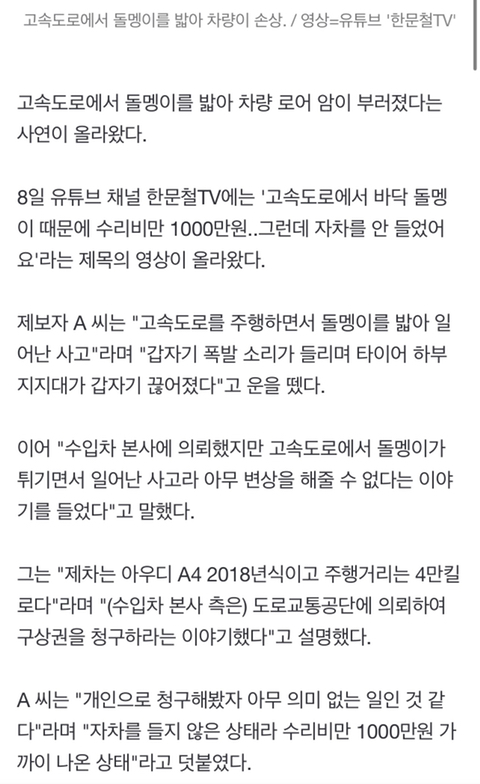 고속도로에서 돌멩이를 밟아 차량이 손상. / 영상=유튜브 '한문철TV'

고속도로에서 돌멩이를 밟아 차량 로어 암이 부러졌다는 사연이 올라왔다.

8일 유튜브 채널 한문철TV에는 '고속도로에서 바닥 돌멩이 때문에 수리비만 1000만원..그런데 자차를 안 들었어요'라는 제목의 영상이 올라왔다.

제보자 A 씨는 "고속도로를 주행하면서 돌멩이를 밟아 일어난 사고"라며 "갑자기 폭발 소리가 들리며 타이어 하부 지지대가 갑자기 끊어졌다"고 운을 뗐다.

이어 "수입차 본사에 의뢰했지만 고속도로에서 돌멩이가 튀기면서 일어난 사고라 아무 변상을 해줄 수 없다는 이야기를 들었다"고 말했다.

그는 "제차는 아우디 A4 2018년식이고 주행거리는 4만킬로다"라며 "(수입차 본사 측은) 도로교통공단에 의뢰하여 구상권을 청구하라는 이야기했다"고 설명했다.

A 씨는 "개인으로 청구해봤자 아무 의미 없는 일인 것 같다"라며 "자차를 들지 않은 상태라 수리비만 1000만원 가까이 나온 상태"라고 덧붙였다.